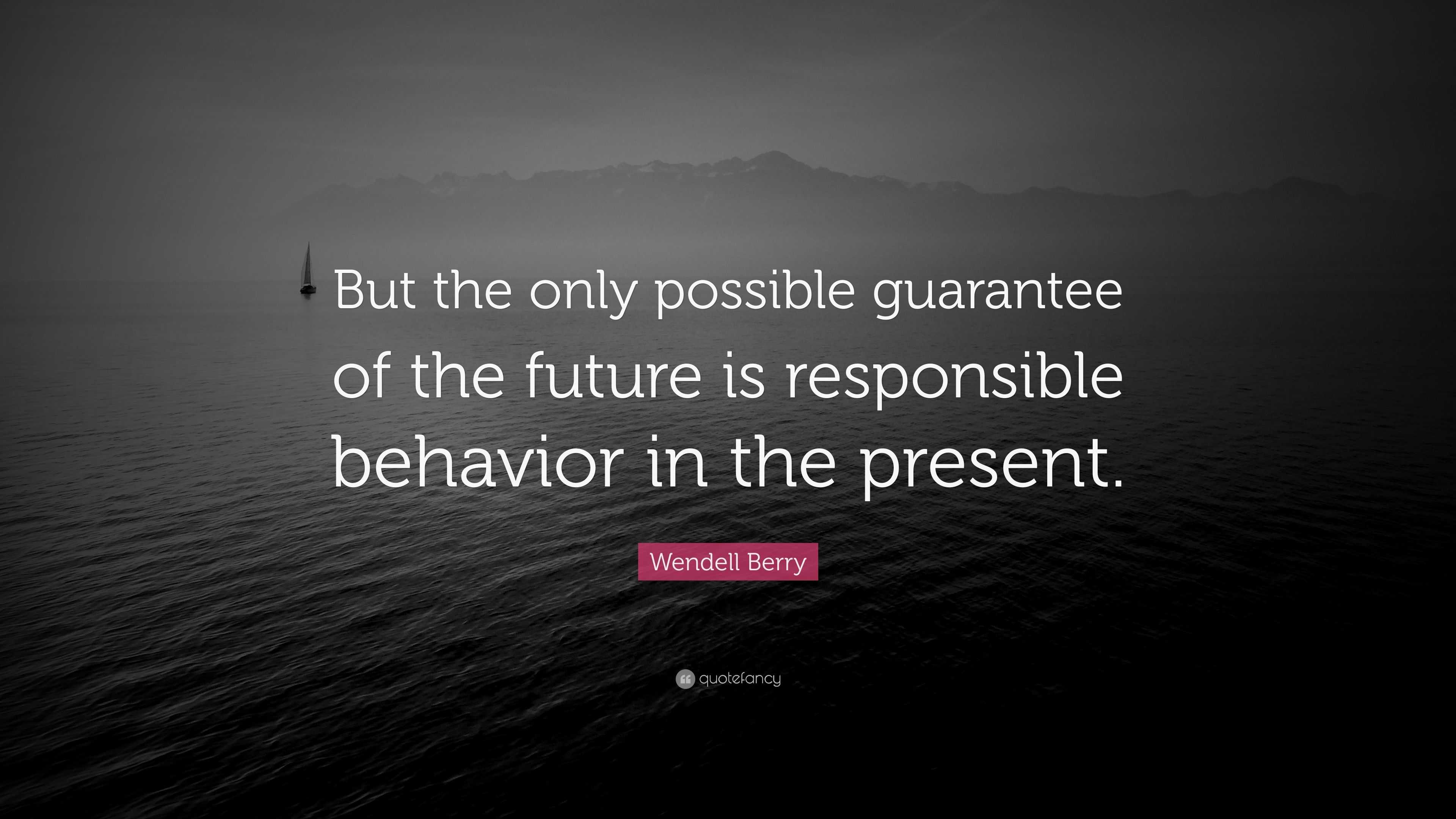 But the only possible guarantee of the future is responsible behavior in the present.

Wendell Berry

quotefancy